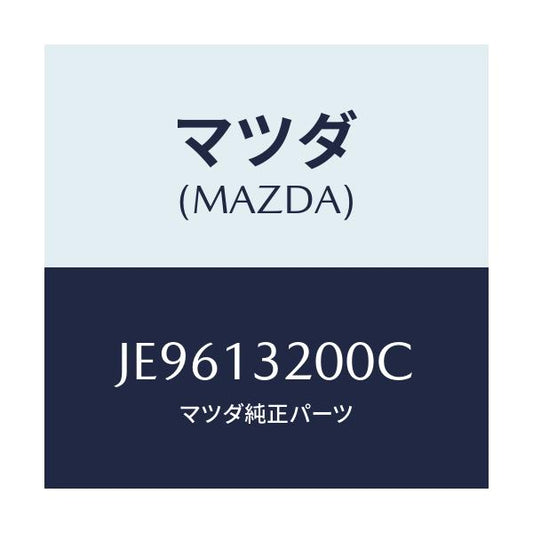 マツダ
(MAZDA)

JE9613200C
マツダ純正パーツ